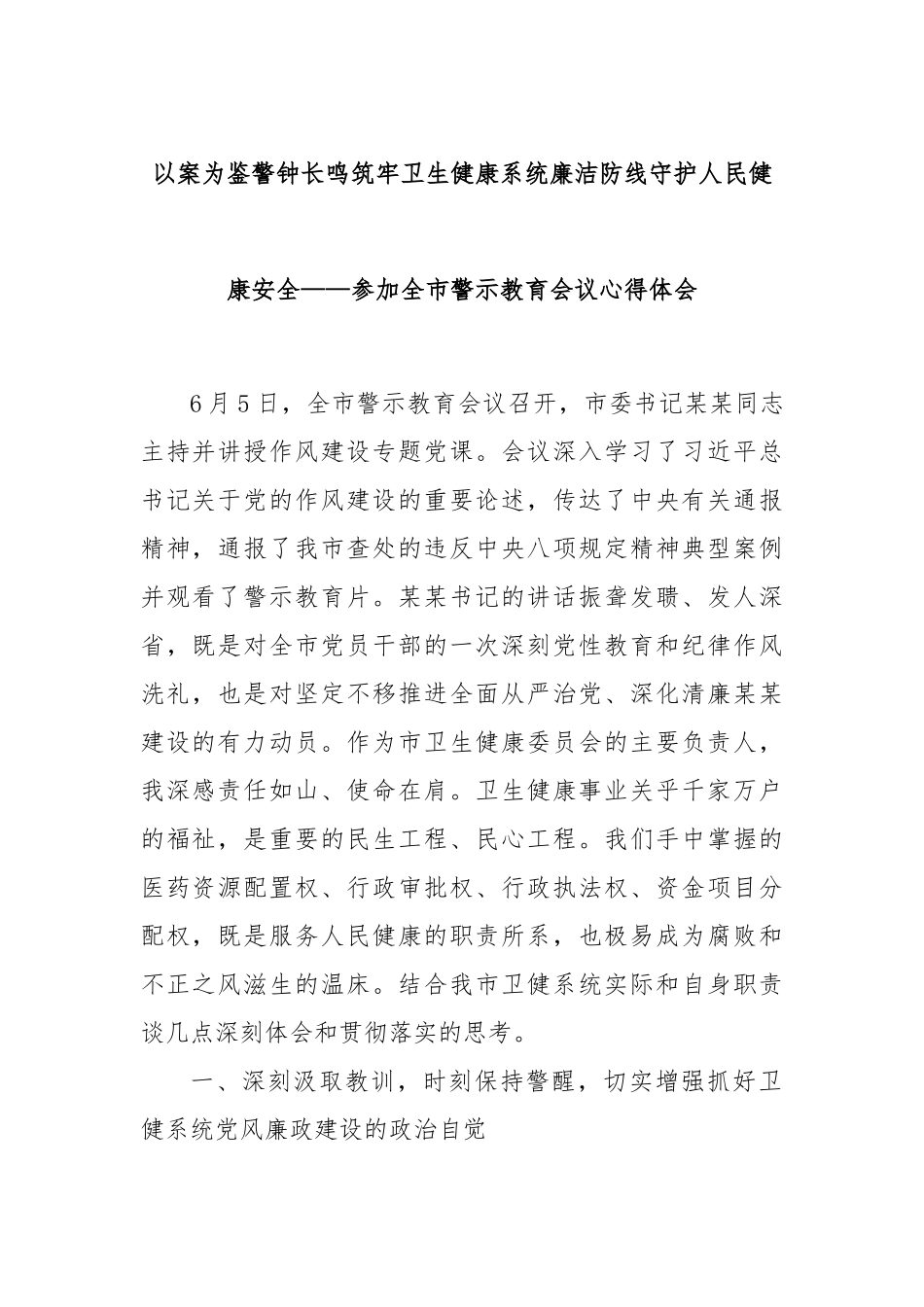 以案为鉴警钟长鸣筑牢卫生健康系统廉洁防线守护人民健康安全——参加全市警示教育会议心得体会

6月5日，全市警示教育会议召开，市委书记某某同志主持并讲授作风建设专题党课。会议深入学习了习近平总书记关于党的作风建设的重要论述，传达了中央有关通报精神，通报了我市查处的违反中央八项规定精神典型案例并观看了警示教育片。某某书记的讲话振聋发聩、发人深省，既是对全市党员干部的一次深刻党性教育和纪律作风洗礼，也是对坚定不移推进全面从严治党、深化清廉某某建设的有力动员。作为市卫生健康委员会的主要负责人，我深感责任如山、使命在肩。卫生健康事业关乎千家万户的福祉，是重要的民生工程、民心工程。我们手中掌握的医药资源配置权、行政审批权、行政执法权、资金项目分配权，既是服务人民健康的职责所系，也极易成为腐败和不正之风滋生的温床。结合我市卫健系统实际和自身职责谈几点深刻体会和贯彻落实的思考。

一、深刻汲取教训，时刻保持警醒，切实增强抓好卫健系统党风廉政建设的政治自觉